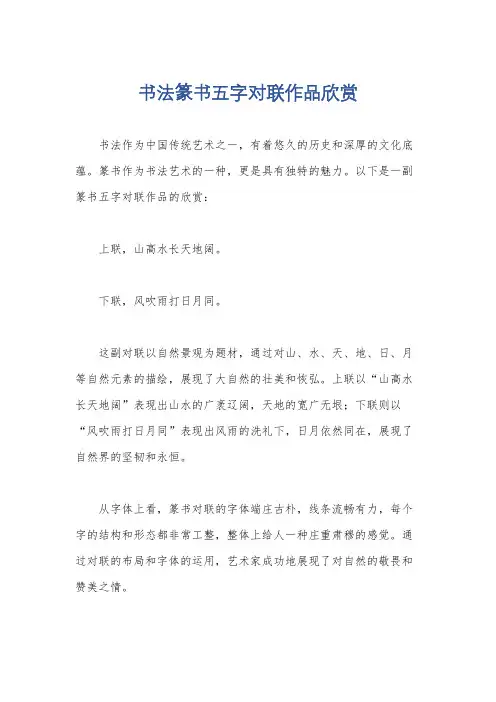 书法篆书五字对联作品欣赏

书法作为中国传统艺术之一，有着悠久的历史和深厚的文化底蕴。篆书作为书法艺术的一种，更是具有独特的魅力。以下是一副篆书五字对联作品的欣赏：

上联，山高水长天地阔。

下联，风吹雨打日月同。

这副对联以自然景观为题材，通过对山、水、天、地、日、月等自然元素的描绘，展现了大自然的壮美和恢弘。上联以“山高水长天地阔”表现出山水的广袤辽阔，天地的宽广无垠；下联则以“风吹雨打日月同”表现出风雨的洗礼下，日月依然同在，展现了自然界的坚韧和永恒。

从字体上看，篆书对联的字体端庄古朴，线条流畅有力，每个字的结构和形态都非常工整，整体上给人一种庄重肃穆的感觉。通过对联的布局和字体的运用，艺术家成功地展现了对自然的敬畏和赞美之情。